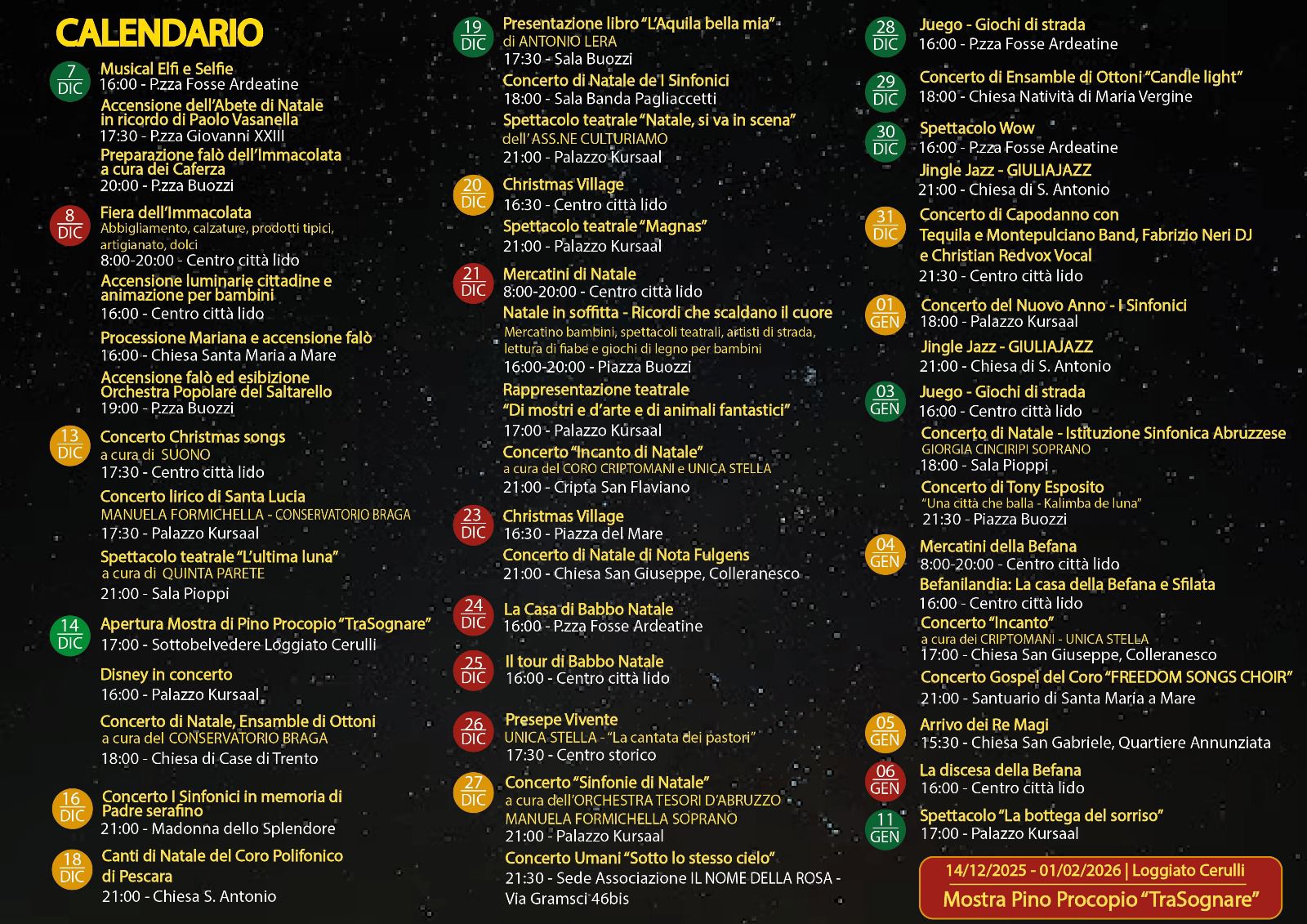 CALENDARIO

7 DIC
Musical Elfi e Selfie
16:00 - P.zza Fosse Ardeatine
Accensione dell'Abete di Natale in ricordo di Paolo Vasanella
17:30 - P.zza Giovanni XXIII
Preparazione falò dell'Immacolata a cura dei Caferza
20:00 - P.zza Buozzi

8 DIC
Fiera dell'Immacolata
Abbigliamento, calzature, prodotti tipici, artigianato, dolci
8:00-20:00 - Centro città lido
Accensione luminarie cittadine e animazione per bambini
16:00 - Centro città lido
Processione Mariana e accensione falò
16:00 - Chiesa Santa Maria a Mare
Accensione falò ed esibizione Orchestra Popolare del Saltarello
19:00 - P.zza Buozzi

13 DIC
Concerto Christmas songs
a cura di SUONO
17:30 - Centro città lido
Concerto lirico di Santa Lucia
MANUELA FORMICHELLA - CONSERVATORIO BRAGA
17:30 - Palazzo Kursaal
Spettacolo teatrale "L'ultima luna"
a cura di QUINTA PARETE
21:00 - Sala Pioppi

14 DIC
Apertura Mostra di Pino Procopio "TraSognare"
17:00 - Sottobelvedere Loggiato Cerulli
Disney in concerto
16:00 - Palazzo Kursaal
Concerto di Natale, Ensamble di Ottoni
a cura del CONSERVATORIO BRAGA
18:00 - Chiesa di Case di Trento

16 DIC
Concerto I Sinfonici in memoria di Padre serafino
21:00 - Madonna dello Splendore

18 DIC
Canti di Natale del Coro Polifonico di Pescara
21:00 - Chiesa S. Antonio

19 DIC
Presentazione libro "L'Aquila bella mia"
di ANTONIO LERA
17:30 - Sala Buozzi
Concerto di Natale de I Sinfonici
18:00 - Sala Banda Pagliaccetti
Spettacolo teatrale "Natale, si va in scena"
dell' ASS.NE CULTURIAMO
21:00 - Palazzo Kursaal

20 DIC
Christmas Village
16:30 - Centro città lido
Spettacolo teatrale "Magnas"
21:00 - Palazzo Kursaal

21 DIC
Mercatini di Natale
8:00-20:00 - Centro città lido
Natale in soffitta - Ricordi che scaldano il cuore
Mercatino bambini, spettacoli teatrali, artisti di strada, lettura di fiabe e giochi di legno per bambini
16:00-20:00 - Piazza Buozzi
Rappresentazione teatrale
"Di mostri e d'arte e di animali fantastici"
17:00 - Palazzo Kursaal
Concerto "Incanto di Natale"
a cura del CORO CRIPTOMANI e UNICA STELLA
21:00 - Cripta San Flaviano

23 DIC
Christmas Village
16:30 - Piazza del Mare
Concerto di Natale di Nota Fulgens
21:00 - Chiesa San Giuseppe, Colleranesco

24 DIC
La Casa di Babbo Natale
16:00 - P.zza Fosse Ardeatine

25 DIC
Il tour di Babbo Natale
16:00 - Centro città lido

26 DIC
Presepe Vivente
UNICA STELLA - "La cantata dei pastori"
17:30 - Centro storico

27 DIC
Concerto "Sinfonie di Natale"
a cura dell'ORCHESTRA TESORI D'ABRUZZO
MANUELA FORMICHELLA SOPRANO
21:00 - Palazzo Kursaal
Concerto Umani "Sotto lo stesso cielo"
21:30 - Sede Associazione IL NOME DELLA ROSA - Via Gramsci 46bis

28 DIC
Juego - Giochi di strada
16:00 - P.zza Fosse Ardeatine

29 DIC
Concerto di Ensamble di Ottoni "Candle light"
18:00 - Chiesa Natività di Maria Vergine

30 DIC
Spettacolo Wow
16:00 - P.zza Fosse Ardeatine
Jingle Jazz - GIULIAJAZZ
21:00 - Chiesa di S. Antonio

31 DIC
Concerto di Capodanno con Tequila e Montepulciano Band, Fabrizio Neri DJ e Christian Redvox Vocal
21:30 - Centro città lido

01 GEN
Concerto del Nuovo Anno - I Sinfonici
18:00 - Palazzo Kursaal
Jingle Jazz - GIULIAJAZZ
21:00 - Chiesa di S. Antonio

03 GEN
Juego - Giochi di strada
16:00 - Centro città lido
Concerto di Natale - Istituzione Sinfonica Abruzzese
GIORGIA CINCIRIPI SOPRANO
18:00 - Sala Pioppi
Concerto di Tony Esposito
"Una città che balla - Kalimba de luna"
21:30 - Piazza Buozzi

04 GEN
Mercatini della Befana
8:00-20:00 - Centro città lido
Befanilandia: La casa della Befana e Sfilata
16:00 - Centro città lido
Concerto "Incanto"
a cura dei CRIPTOMANI - UNICA STELLA
17:00 - Chiesa San Giuseppe, Colleranesco
Concerto Gospel del Coro "FREEDOM SONGS CHOIR"
21:00 - Santuario di Santa Maria a Mare

05 GEN
Arrivo dei Re Magi
15:30 - Chiesa San Gabriele, Quartiere Annunziata

06 GEN
La discesa della Befana
16:00 - Centro città lido

11 GEN
Spettacolo "La bottega del sorriso"
17:00 - Palazzo Kursaal

14/12/2025 - 01/02/2026 | Loggiato Cerulli
Mostra Pino Procopio "TraSognare"